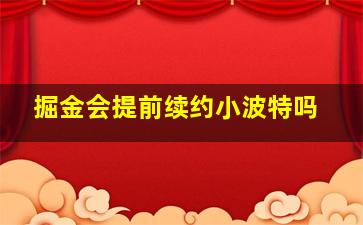 掘金会提前续约小波特吗